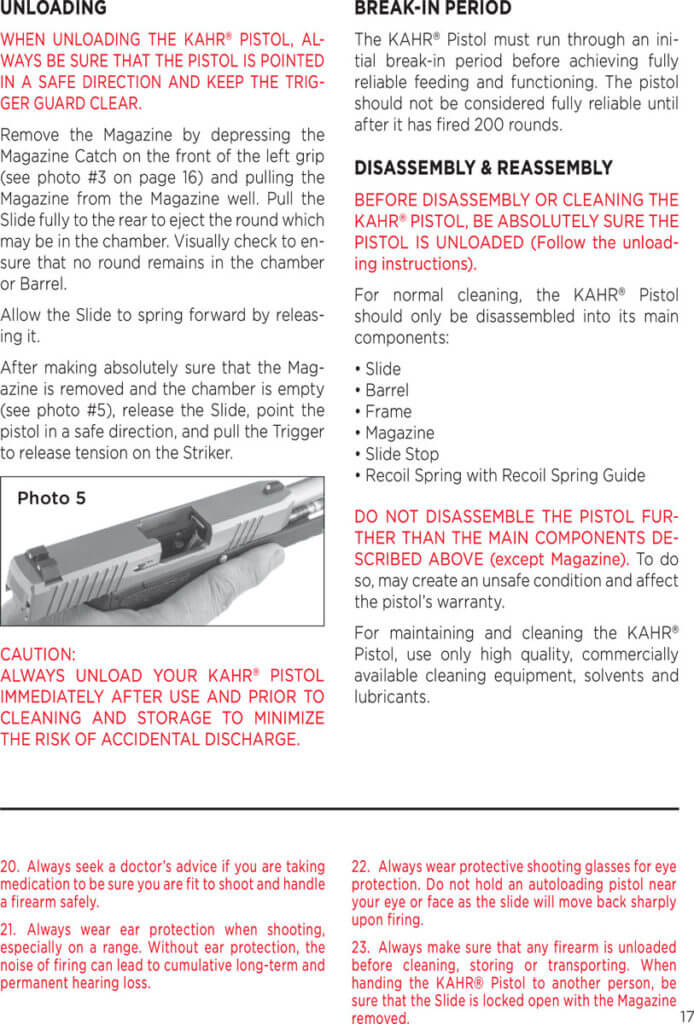 UNLOADING

WHEN UNLOADING THE KAHR® PISTOL, ALWAYS BE SURE THAT THE PISTOL IS POINTED IN A SAFE DIRECTION AND KEEP THE TRIGGER GUARD CLEAR.

Remove the Magazine by depressing the Magazine Catch on the front of the left grip (see photo #3 on page 16) and pulling the Magazine from the Magazine well. Pull the Slide fully to the rear to eject the round which may be in the chamber. Visually check to ensure that no round remains in the chamber or Barrel.

Allow the Slide to spring forward by releasing it.

After making absolutely sure that the Magazine is removed and the chamber is empty (see photo #5), release the Slide, point the pistol in a safe direction, and pull the Trigger to release tension on the Striker.

Photo 5

CAUTION:
ALWAYS UNLOAD YOUR KAHR® PISTOL IMMEDIATELY AFTER USE AND PRIOR TO CLEANING AND STORAGE TO MINIMIZE THE RISK OF ACCIDENTAL DISCHARGE.

BREAK-IN PERIOD

The KAHR® Pistol must run through an initial break-in period before achieving fully reliable feeding and functioning. The pistol should not be considered fully reliable until after it has fired 200 rounds.

DISASSEMBLY & REASSEMBLY

BEFORE DISASSEMBLY OR CLEANING THE KAHR® PISTOL, BE ABSOLUTELY SURE THE PISTOL IS UNLOADED (Follow the unloading instructions).

For normal cleaning, the KAHR® Pistol should only be disassembled into its main components:

• Slide
• Barrel
• Frame
• Magazine
• Slide Stop
• Recoil Spring with Recoil Spring Guide

DO NOT DISASSEMBLE THE PISTOL FURTHER THAN THE MAIN COMPONENTS DESCRIBED ABOVE (except Magazine). To do so, may create an unsafe condition and affect the pistol's warranty.

For maintaining and cleaning the KAHR® Pistol, use only high quality, commercially available cleaning equipment, solvents and lubricants.

20. Always seek a doctor's advice if you are taking medication to be sure you are fit to shoot and handle a firearm safely.

21. Always wear ear protection when shooting, especially on a range. Without ear protection, the noise of firing can lead to cumulative long-term and permanent hearing loss.

22. Always wear protective shooting glasses for eye protection. Do not hold an autoloading pistol near your eye or face as the slide will move back sharply upon firing.

23. Always make sure that any firearm is unloaded before cleaning, storing or transporting. When handing the KAHR® Pistol to another person, be sure that the Slide is locked open with the Magazine removed.

17